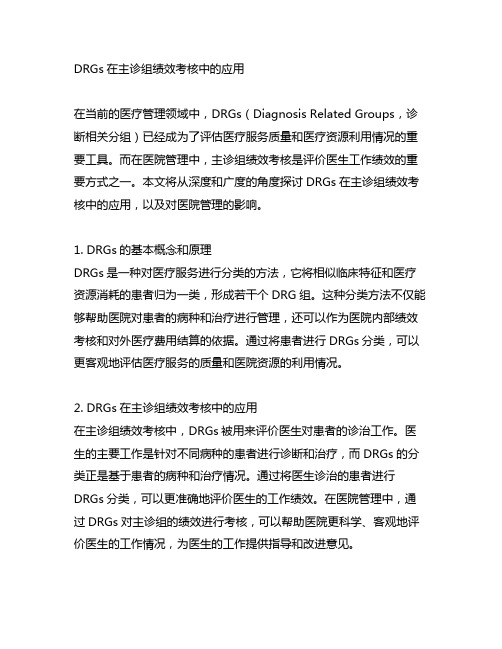 DRGs 在主诊组绩效考核中的应用

在当前的医疗管理领域中，DRGs（Diagnosis Related Groups，诊断相关分组）已经成为了评估医疗服务质量和医疗资源利用情况的重要工具。而在医院管理中，主诊组绩效考核是评价医生工作绩效的重要方式之一。本文将从深度和广度的角度探讨 DRGs 在主诊组绩效考核中的应用，以及对医院管理的影响。

1. DRGs 的基本概念和原理
DRGs 是一种对医疗服务进行分类的方法，它将相似临床特征和医疗资源消耗的患者归为一类，形成若干个 DRG 组。这种分类方法不仅能够帮助医院对患者的病种和治疗进行管理，还可以作为医院内部绩效考核和对外医疗费用结算的依据。通过将患者进行 DRGs 分类，可以更客观地评估医疗服务的质量和医院资源的利用情况。

2. DRGs 在主诊组绩效考核中的应用
在主诊组绩效考核中，DRGs 被用来评价医生对患者的诊治工作。医生的主要工作是针对不同病种的患者进行诊断和治疗，而 DRGs 的分类正是基于患者的病种和治疗情况。通过将医生诊治的患者进行 DRGs 分类，可以更准确地评价医生的工作绩效。在医院管理中，通过 DRGs 对主诊组的绩效进行考核，可以帮助医院更科学、客观地评价医生的工作情况，为医生的工作提供指导和改进意见。